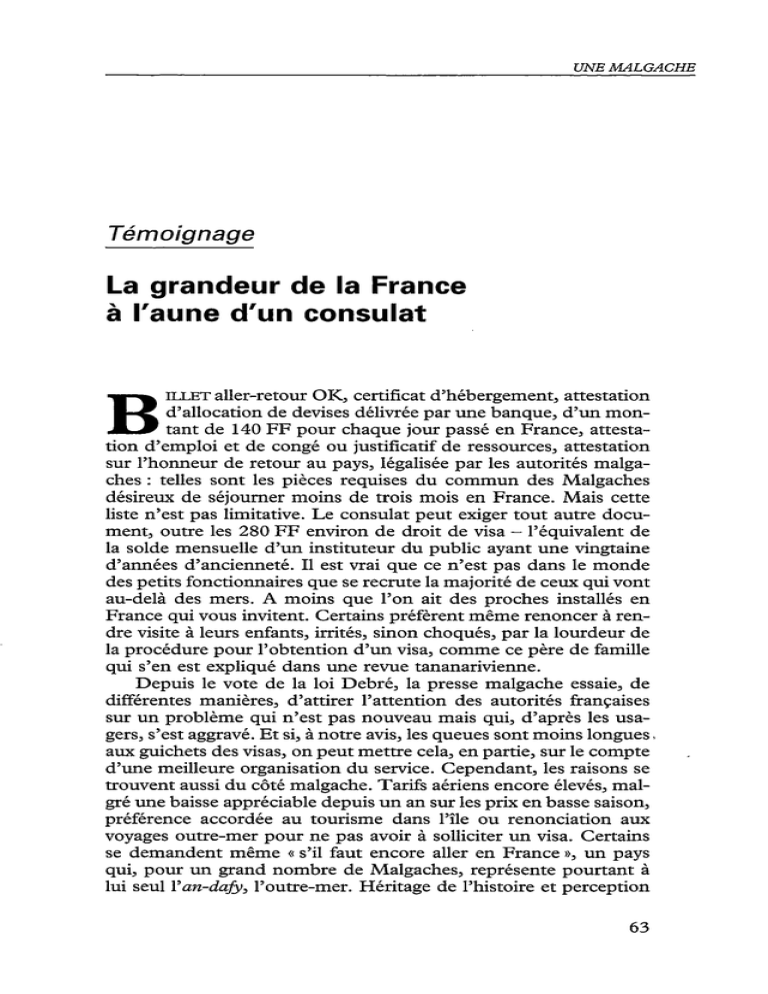 UNE MALGACHE

Témoignage

La grandeur de la France à l'aune d'un consulat

BILLET aller-retour OK, certificat d'hébergement, attestation d'allocation de devises délivrée par une banque, d'un montant de 140 FF pour chaque jour passé en France, attestation d'emploi et de congé ou justificatif de ressources, attestation sur l'honneur de retour au pays, légalisée par les autorités malgaches : telles sont les pièces requises du commun des Malgaches désireux de séjourner moins de trois mois en France. Mais cette liste n'est pas limitative. Le consulat peut exiger tout autre document, outre les 280 FF environ de droit de visa – l'équivalent de la solde mensuelle d'un instituteur du public ayant une vingtaine d'années d'ancienneté. Il est vrai que ce n'est pas dans le monde des petits fonctionnaires que se recrute la majorité de ceux qui vont au-delà des mers. A moins que l'on ait des proches installés en France qui vous invitent. Certains préfèrent même renoncer à rendre visite à leurs enfants, irrités, sinon choqués, par la lourdeur de la procédure pour l'obtention d'un visa, comme ce père de famille qui s'en est expliqué dans une revue tananarivienne.

Depuis le vote de la loi Debré, la presse malgache essaie, de différentes manières, d'attirer l'attention des autorités françaises sur un problème qui n'est pas nouveau mais qui, d'après les usagers, s'est aggravé. Et si, à notre avis, les queues sont moins longues aux guichets des visas, on peut mettre cela, en partie, sur le compte d'une meilleure organisation du service. Cependant, les raisons se trouvent aussi du côté malgache. Tarifs aériens encore élevés, malgré une baisse appréciable depuis un an sur les prix en basse saison, préférence accordée au tourisme dans l'île ou renonciation aux voyages outre-mer pour ne pas avoir à solliciter un visa. Certains se demandent même « s'il faut encore aller en France », un pays qui, pour un grand nombre de Malgaches, représente pourtant à lui seul l'an-dafy, l'outre-mer. Héritage de l'histoire et perception

63